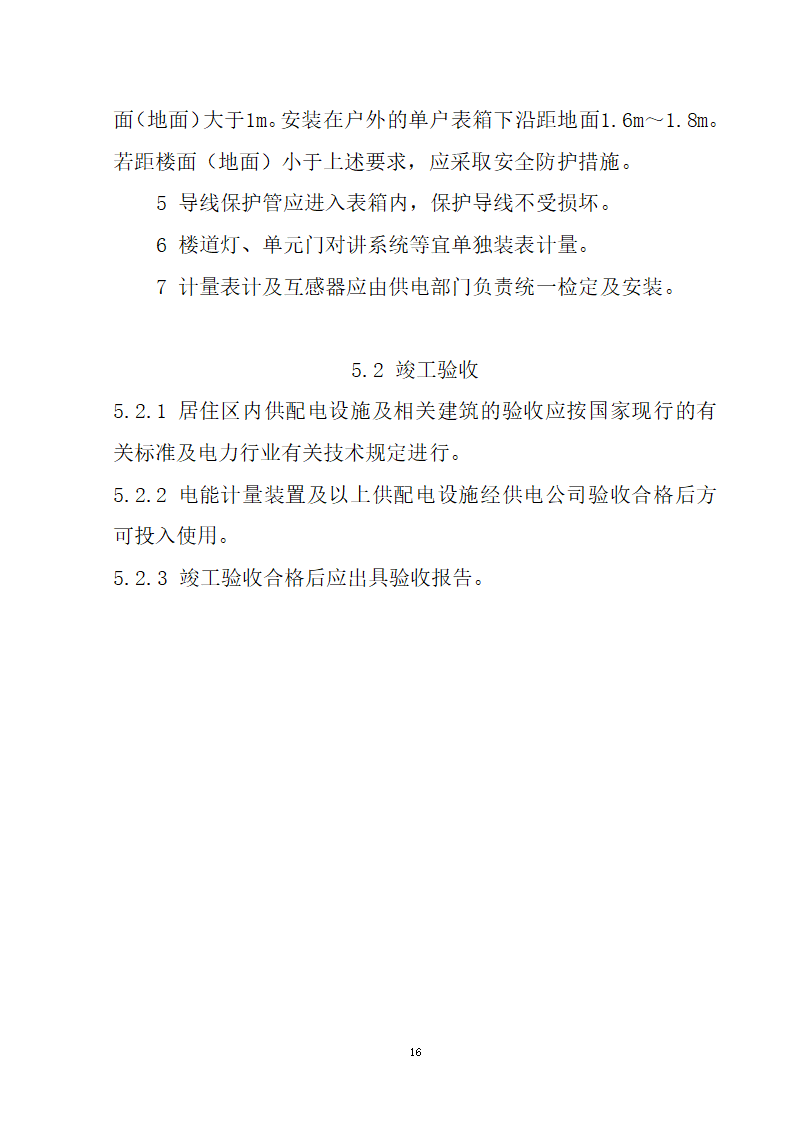 面（地面）大于1m。安装在户外的单户表箱下沿距地面1.6m～1.8m。若距楼面（地面）小于上述要求，应采取安全防护措施。

5 导线保护管应进入表箱内，保护导线不受损坏。

6 楼道灯、单元门对讲系统等宜单独装表计量。

7 计量表计及互感器应由供电部门负责统一检定及安装。

5.2 竣工验收

5.2.1 居住区内供配电设施及相关建筑的验收应按国家现行的有关标准及电力行业有关技术规定进行。

5.2.2 电能计量装置及以上供配电设施经供电公司验收合格后方可投入使用。

5.2.3 竣工验收合格后应出具验收报告。

16